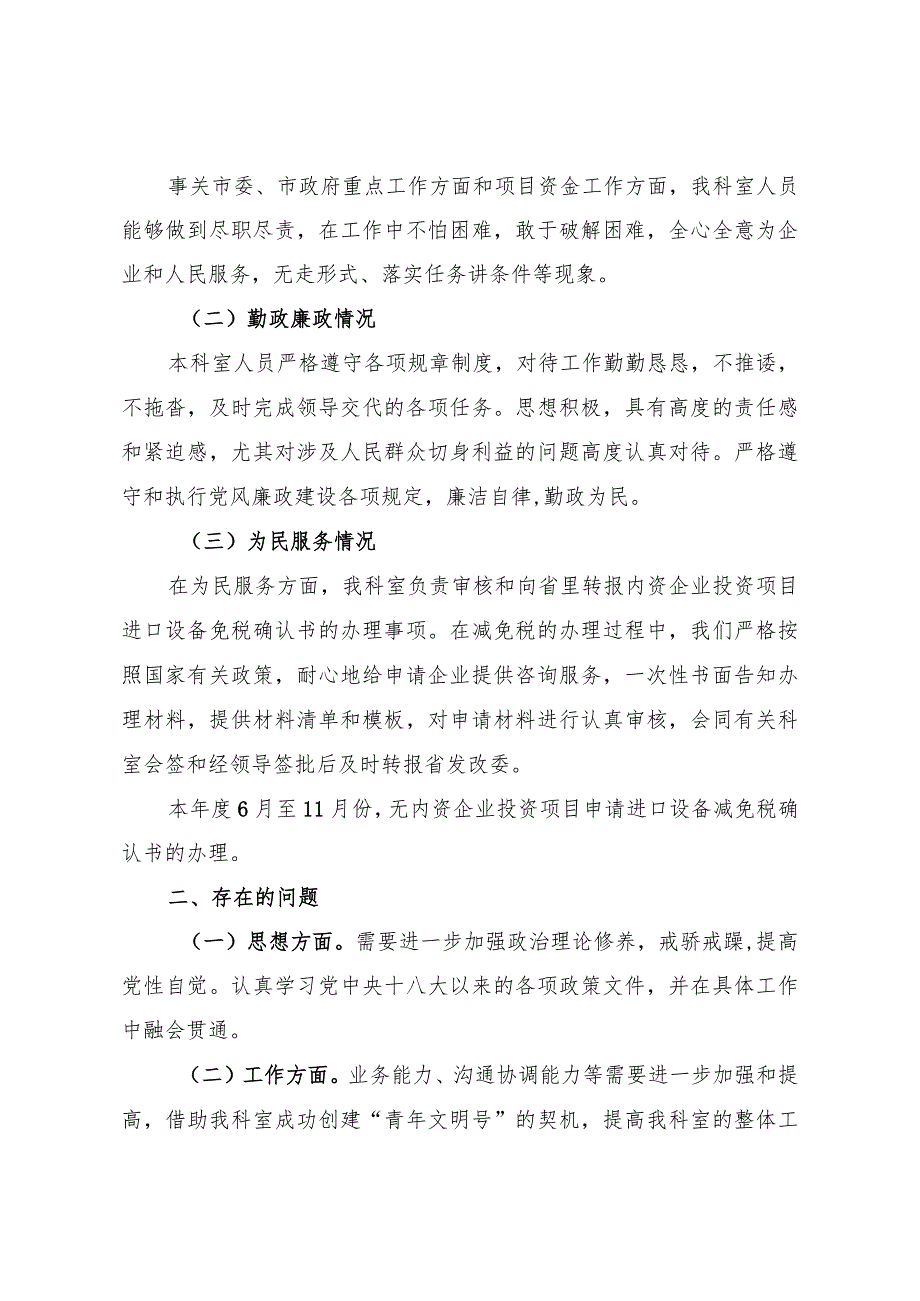 事关市委、市政府重点工作方面和项目资金工作方面，我科室人员能够做到尽职尽责，在工作中不怕困难，敢于破解困难，全心全意为企业和人民服务，无走形式、落实任务讲条件等现象。

（二）勤政廉政情况

本科室人员严格遵守各项规章制度，对待工作勤勤恳恳，不推诿，不拖沓，及时完成领导交代的各项任务。思想积极，具有高度的责任感和紧迫感，尤其对涉及人民群众切身利益的问题高度认真对待。严格遵守和执行党风廉政建设各项规定，廉洁自律,勤政为民。

（三）为民服务情况

在为民服务方面，我科室负责审核和向省里转报内资企业投资项目进口设备免税确认书的办理事项。在减免税的办理过程中，我们严格按照国家有关政策，耐心地给申请企业提供咨询服务，一次性书面告知办理材料，提供材料清单和模板，对申请材料进行认真审核，会同有关科室会签和经领导签批后及时转报省发改委。

本年度6月至11月份,无内资企业投资项目申请进口设备减免税确认书的办理。

二、存在的问题

（一）思想方面。需要进一步加强政治理论修养，戒骄戒躁,提高党性自觉。认真学习党中央十八大以来的各项政策文件，并在具体工作中融会贯通。

（二）工作方面。业务能力、沟通协调能力等需要进一步加强和提高，借助我科室成功创建“青年文明号”的契机，提高我科室的整体工